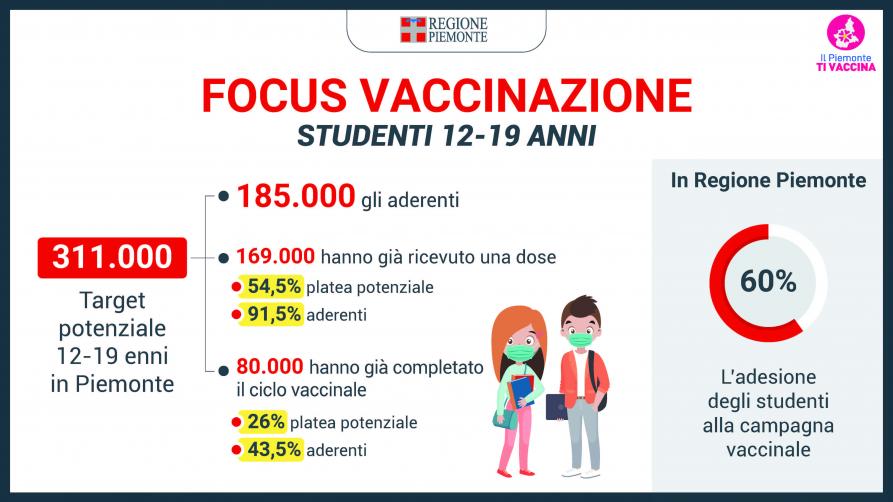 REGIONE PIEMONTE

Il Piemonte TI VACCINA

FOCUS VACCINAZIONE
STUDENTI 12-19 ANNI

311.000
Target potenziale 12-19 enni in Piemonte

185.000 gli aderenti

169.000 hanno già ricevuto una dose
54,5% platea potenziale
91,5% aderenti

80.000 hanno già completato il ciclo vaccinale
26% platea potenziale
43,5% aderenti

In Regione Piemonte

60%

L'adesione degli studenti alla campagna vaccinale